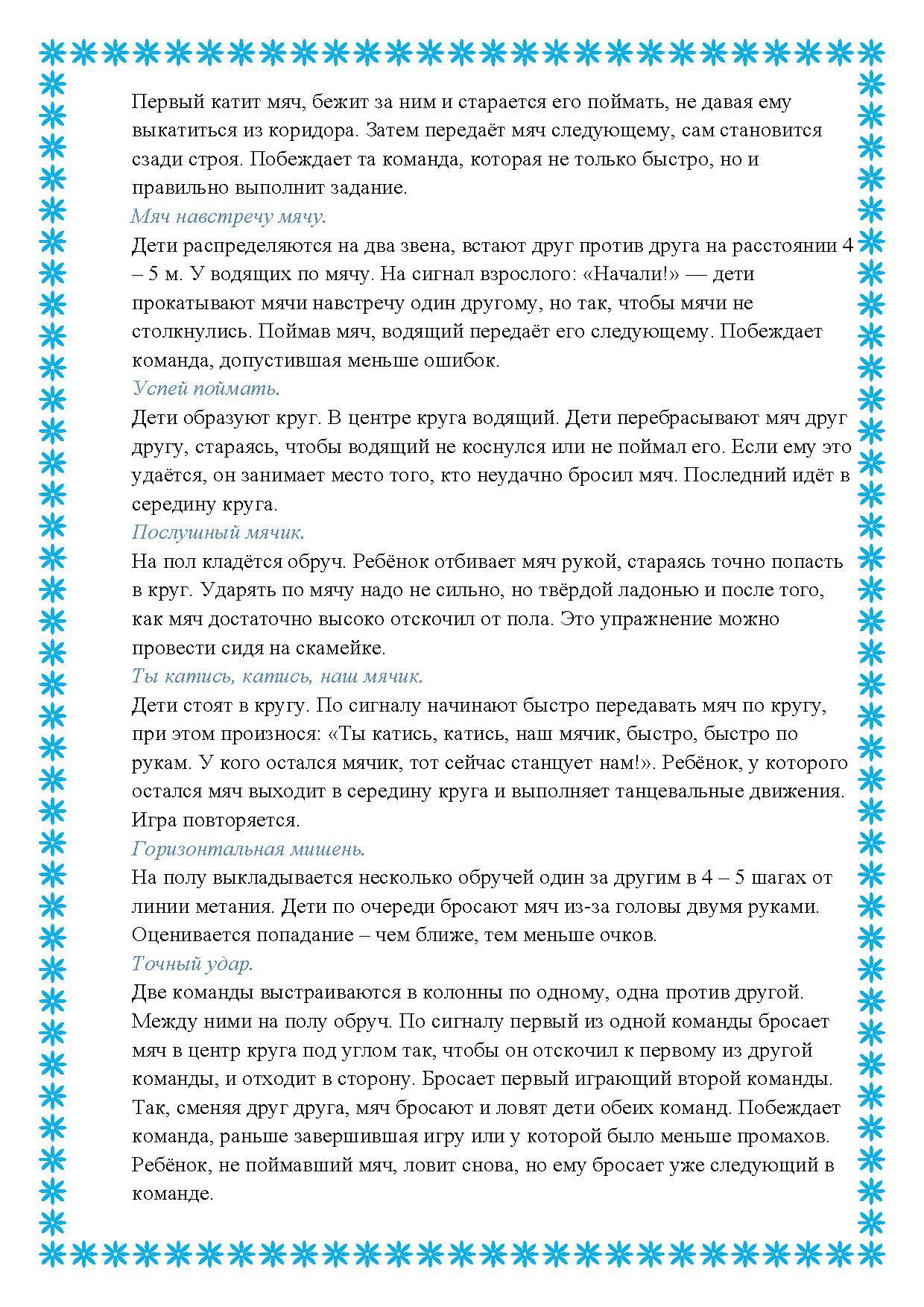 Первый катит мяч, бежит за ним и старается его поймать, не давая ему выкатиться из коридора. Затем передаёт мяч следующему, сам становится сзади строя. Побеждает та команда, которая не только быстро, но и правильно выполнит задание.
Мяч навстречу мячу.
Дети распределяются на два звена, встают друг против друга на расстоянии 4 – 5 м. У водящих по мячу. На сигнал взрослого: «Начали!» — дети прокатывают мячи навстречу один другому, но так, чтобы мячи не столкнулись. Поймав мяч, водящий передаёт его следующему. Побеждает команда, допустившая меньше ошибок.
Успей поймать.
Дети образуют круг. В центре круга водящий. Дети перебрасывают мяч друг другу, стараясь, чтобы водящий не коснулся или не поймал его. Если ему это удаётся, он занимает место того, кто неудачно бросил мяч. Последний идёт в середину круга.
Послушный мячик.
На пол кладётся обруч. Ребёнок отбивает мяч рукой, стараясь точно попасть в круг. Ударять по мячу надо не сильно, но твёрдой ладонью и после того, как мяч достаточно высоко отскочил от пола. Это упражнение можно провести сидя на скамейке.
Ты катись, катись, наш мячик.
Дети стоят в кругу. По сигналу начинают быстро передавать мяч по кругу, при этом произнося: «Ты катись, катись, наш мячик, быстро, быстро по рукам. У кого остался мячик, тот сейчас станцует нам!». Ребёнок, у которого остался мяч выходит в середину круга и выполняет танцевальные движения. Игра повторяется.
Горизонтальная мишень.
На полу выкладывается несколько обручей один за другим в 4 – 5 шагах от линии метания. Дети по очереди бросают мяч из-за головы двумя руками. Оценивается попадание – чем ближе, тем меньше очков.
Точный удар.
Две команды выстраиваются в колонны по одному, одна против другой. Между ними на полу обруч. По сигналу первый из одной команды бросает мяч в центр круга под углом так, чтобы он отскочил к первому из другой команды, и отходит в сторону. Бросает первый играющий второй команды. Так, сменяя друг друга, мяч бросают и ловят дети обеих команд. Побеждает команда, раньше завершившая игру или у которой было меньше промахов. Ребёнок, не поймавший мяч, ловит снова, но ему бросает уже следующий в команде.